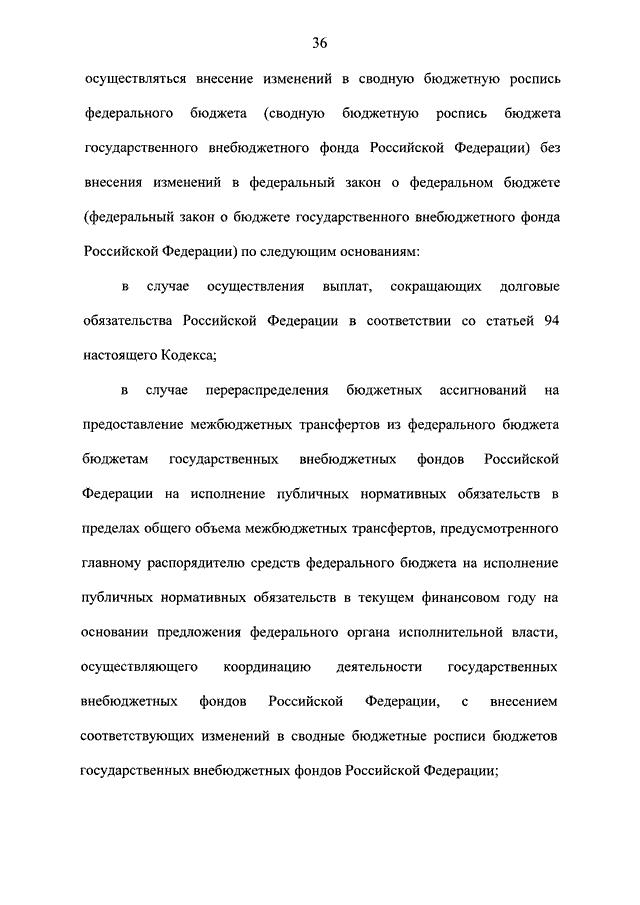 36

осуществляться внесение изменений в сводную бюджетную роспись федерального бюджета (сводную бюджетную роспись бюджета государственного внебюджетного фонда Российской Федерации) без внесения изменений в федеральный закон о федеральном бюджете (федеральный закон о бюджете государственного внебюджетного фонда Российской Федерации) по следующим основаниям:

в случае осуществления выплат, сокращающих долговые обязательства Российской Федерации в соответствии со статьей 94 настоящего Кодекса;

в случае перераспределения бюджетных ассигнований на предоставление межбюджетных трансфертов из федерального бюджета бюджетам государственных внебюджетных фондов Российской Федерации на исполнение публичных нормативных обязательств в пределах общего объема межбюджетных трансфертов, предусмотренного главному распорядителю средств федерального бюджета на исполнение публичных нормативных обязательств в текущем финансовом году на основании предложения федерального органа исполнительной власти, осуществляющего координацию деятельности государственных внебюджетных фондов Российской Федерации, с внесением соответствующих изменений в сводные бюджетные росписи бюджетов государственных внебюджетных фондов Российской Федерации;